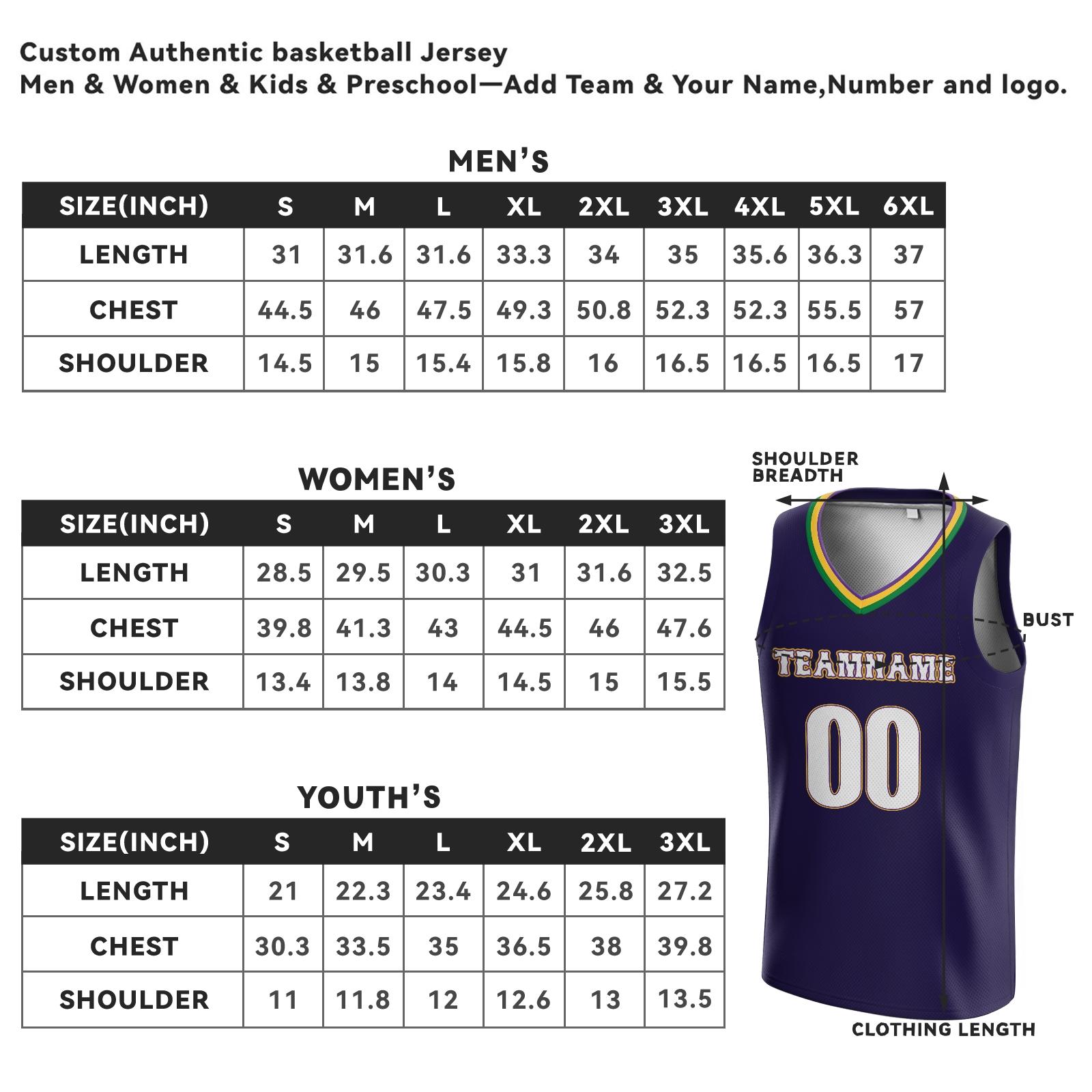 Custom Authentic basketball Jersey
Men & Women & Kids & Preschool—Add Team & Your Name,Number and logo.

MEN'S

| SIZE(INCH) | S | M | L | XL | 2XL | 3XL | 4XL | 5XL | 6XL |
|---|---|---|---|---|---|---|---|---|---|
| LENGTH | 31 | 31.6 | 31.6 | 33.3 | 34 | 35 | 35.6 | 36.3 | 37 |
| CHEST | 44.5 | 46 | 47.5 | 49.3 | 50.8 | 52.3 | 52.3 | 55.5 | 57 |
| SHOULDER | 14.5 | 15 | 15.4 | 15.8 | 16 | 16.5 | 16.5 | 16.5 | 17 |

WOMEN'S

| SIZE(INCH) | S | M | L | XL | 2XL | 3XL |
|---|---|---|---|---|---|---|
| LENGTH | 28.5 | 29.5 | 30.3 | 31 | 31.6 | 32.5 |
| CHEST | 39.8 | 41.3 | 43 | 44.5 | 46 | 47.6 |
| SHOULDER | 13.4 | 13.8 | 14 | 14.5 | 15 | 15.5 |

YOUTH'S

| SIZE(INCH) | S | M | L | XL | 2XL | 3XL |
|---|---|---|---|---|---|---|
| LENGTH | 21 | 22.3 | 23.4 | 24.6 | 25.8 | 27.2 |
| CHEST | 30.3 | 33.5 | 35 | 36.5 | 38 | 39.8 |
| SHOULDER | 11 | 11.8 | 12 | 12.6 | 13 | 13.5 |

SHOULDER BREADTH

BUST

TEAMNAME

00

CLOTHING LENGTH